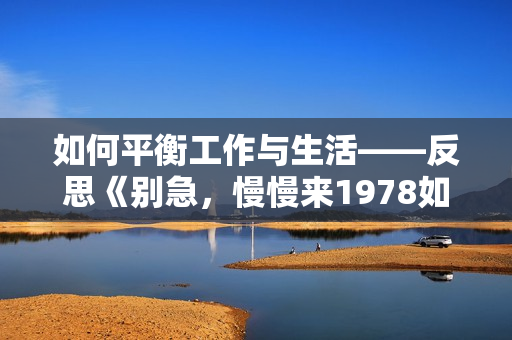 如何平衡工作与生活——反思《别急，慢慢来1978如